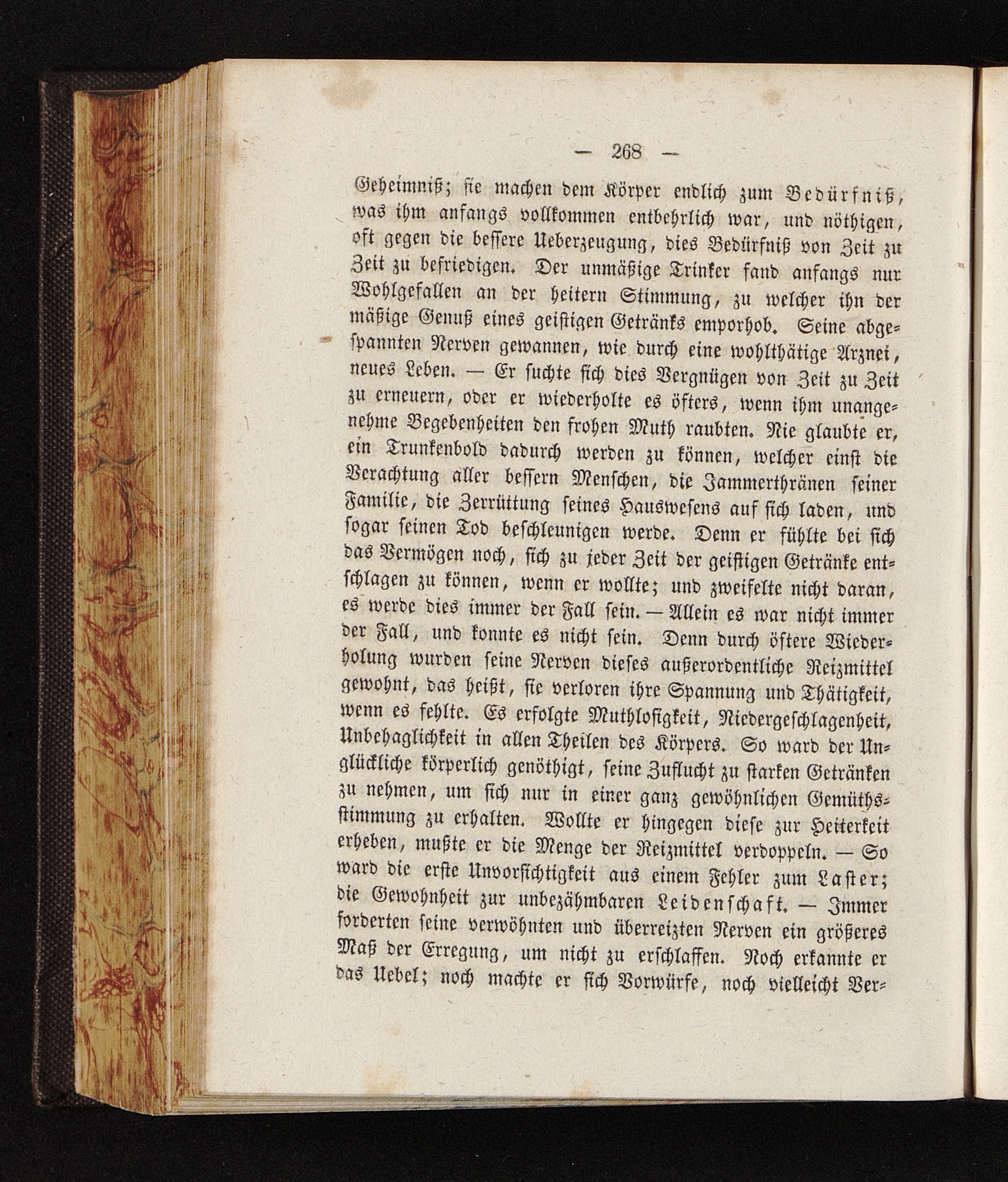 — 268 —

Geheimniß; sie machen dem Körper endlich zum Bedürfniß, was ihm anfangs vollkommen entbehrlich war, und nöthigen, oft gegen die bessere Ueberzeugung, dies Bedürfniß von Zeit zu Zeit zu befriedigen. Der unmäßige Trinker fand anfangs nur Wohlgefallen an der heitern Stimmung, zu welcher ihn der mäßige Genuß eines geistigen Getränks emporhob. Seine abgespannten Nerven gewannen, wie durch eine wohlthätige Arznei, neues Leben. — Er suchte sich dies Vergnügen von Zeit zu Zeit zu erneuern, oder er wiederholte es öfters, wenn ihm unangenehme Begebenheiten den frohen Muth raubten. Nie glaubte er, ein Trunkenbold dadurch werden zu können, welcher einst die Verachtung aller bessern Menschen, die Jammerthränen seiner Familie, die Zerrüttung seines Hauswesens auf sich laden, und sogar seinen Tod beschleunigen werde. Denn er fühlte bei sich das Vermögen noch, sich zu jeder Zeit der geistigen Getränke entschlagen zu können, wenn er wollte; und zweifelte nicht daran, es werde dies immer der Fall sein. — Allein es war nicht immer der Fall, und konnte es nicht sein. Denn durch öftere Wiederholung wurden seine Nerven dieses außerordentliche Reizmittel gewohnt, das heißt, sie verloren ihre Spannung und Thätigkeit, wenn es fehlte. Es erfolgte Muthlosigkeit, Niedergeschlagenheit, Unbehaglichkeit in allen Theilen des Körpers. So ward der Unglückliche körperlich genöthigt, seine Zuflucht zu starken Getränken zu nehmen, um sich nur in einer ganz gewöhnlichen Gemüthsstimmung zu erhalten. Wollte er hingegen diese zur Heiterkeit erheben, mußte er die Menge der Reizmittel verdoppeln. — So ward die erste Unvorsichtigkeit aus einem Fehler zum Laster; die Gewohnheit zur unbezähmbaren Leidenschaft. — Immer forderten seine verwöhnten und überreizten Nerven ein größeres Maß der Erregung, um nicht zu erschlaffen. Noch erkannte er das Uebel; noch machte er sich Vorwürfe, noch vielleicht Ver=